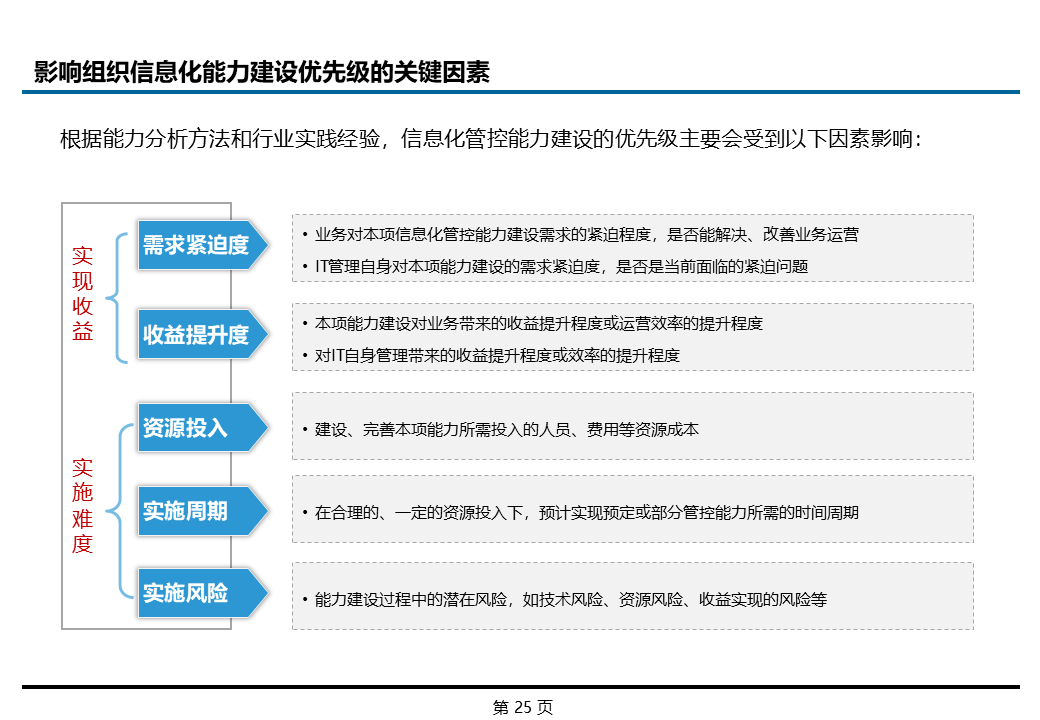 影响组织信息化能力建设优先级的关键因素

根据能力分析方法和行业实践经验，信息化管控能力建设的优先级主要会受到以下因素影响：

实现收益

需求紧迫度

• 业务对本项信息化管控能力建设需求的紧迫程度，是否能解决、改善业务运营
• IT管理自身对本项能力建设的需求紧迫度，是否是当前面临的紧迫问题

收益提升度

• 本项能力建设对业务带来的收益提升程度或运营效率的提升程度
• 对IT自身管理带来的收益提升程度或效率的提升程度

实施难度

资源投入

• 建设、完善本项能力所需投入的人员、费用等资源成本

实施周期

• 在合理的、一定的资源投入下，预计实现预定或部分管控能力所需的时间周期

实施风险

• 能力建设过程中的潜在风险，如技术风险、资源风险、收益实现的风险等

第 25 页